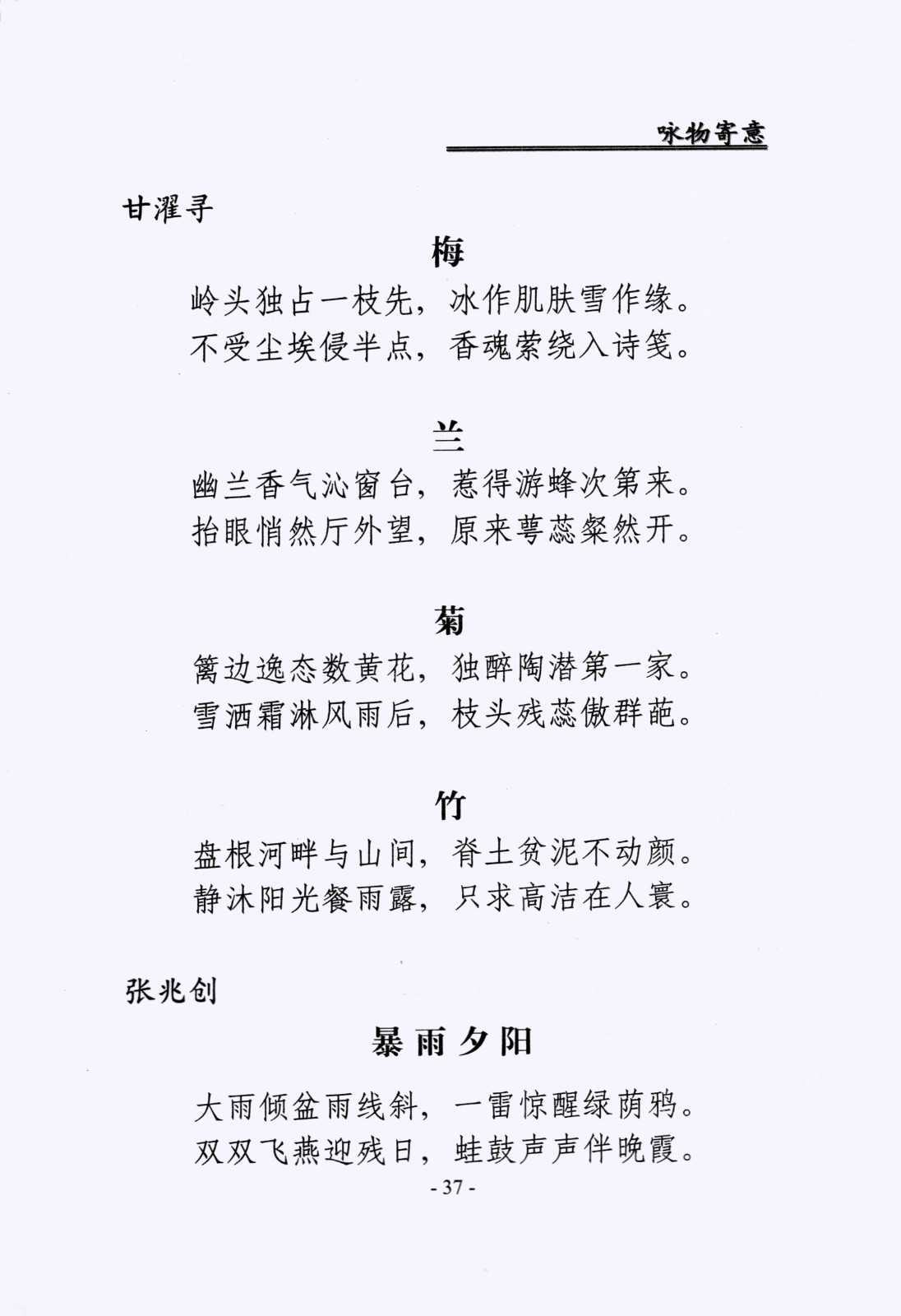 咏物寄意

甘濯寻

梅

岭头独占一枝先，冰作肌肤雪作缘。
不受尘埃侵半点，香魂萦绕入诗笺。

兰

幽兰香气沁窗台，惹得游蜂次第来。
抬眼悄然厅外望，原来萼蕊粲然开。

菊

篱边逸态数黄花，独醉陶潜第一家。
雪洒霜淋风雨后，枝头残蕊傲群葩。

竹

盘根河畔与山间，脊土贫泥不动颜。
静沐阳光餐雨露，只求高洁在人寰。

张兆创

暴雨夕阳

大雨倾盆雨线斜，一雷惊醒绿荫鸦。
双双飞燕迎残日，蛙鼓声声伴晚霞。

- 37 -